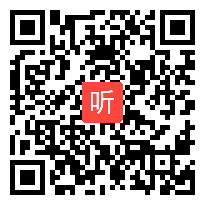 听